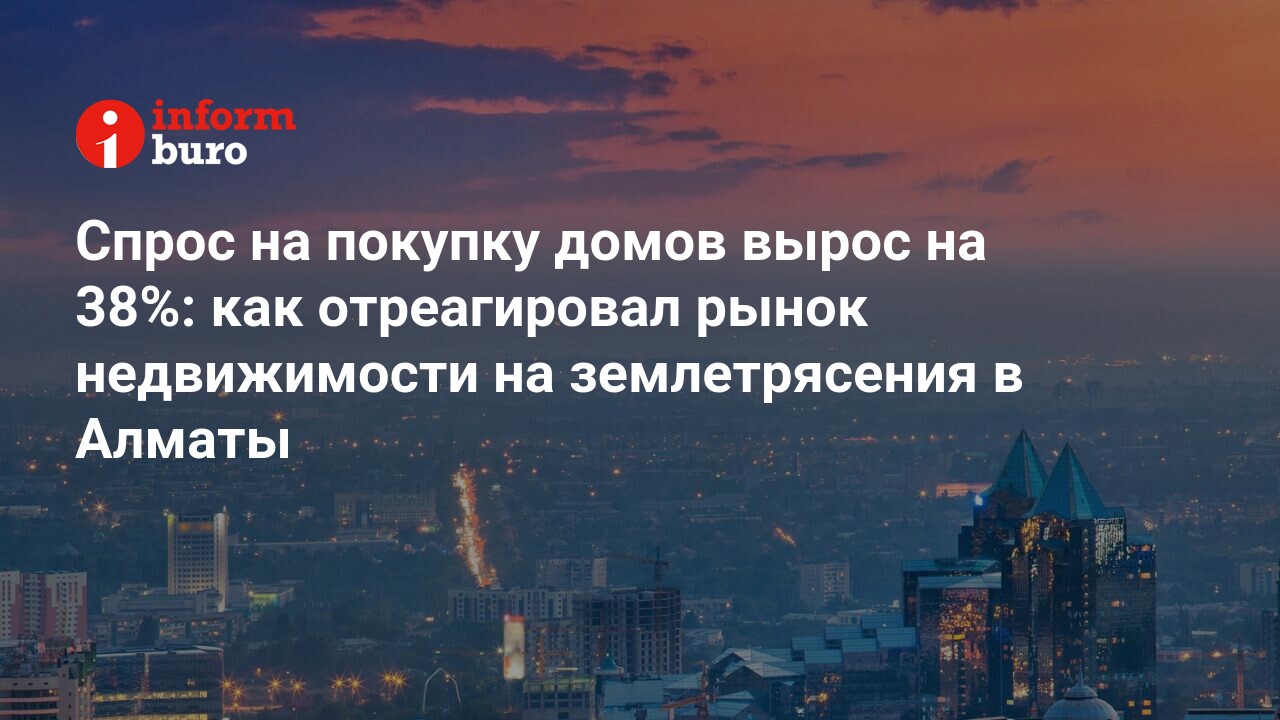 inform buro

Спрос на покупку домов вырос на 38%: как отреагировал рынок недвижимости на землетрясения в Алматы